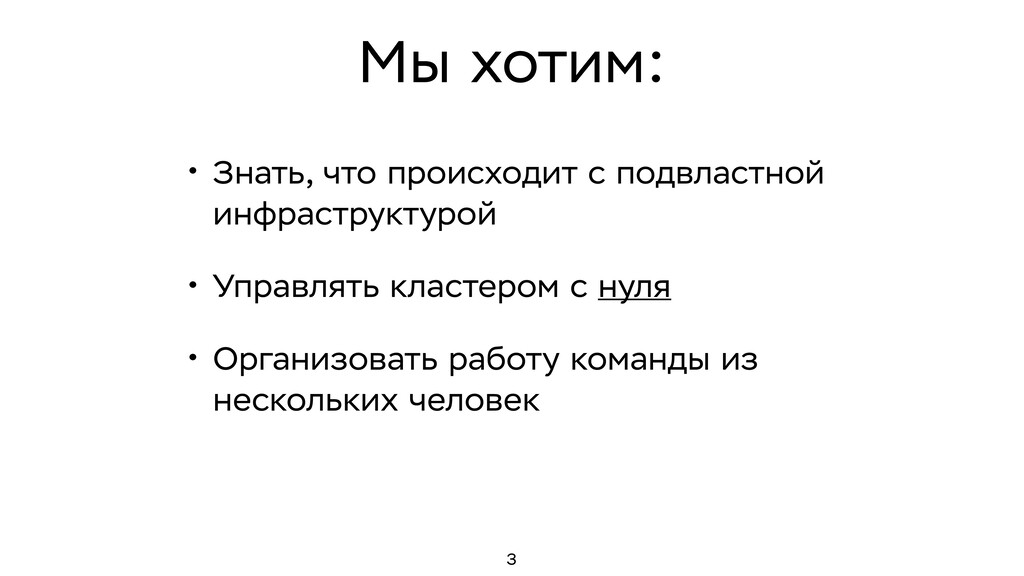 Мы хотим:

• Знать, что происходит с подвластной инфраструктурой

• Управлять кластером с нуля

• Организовать работу команды из нескольких человек

3